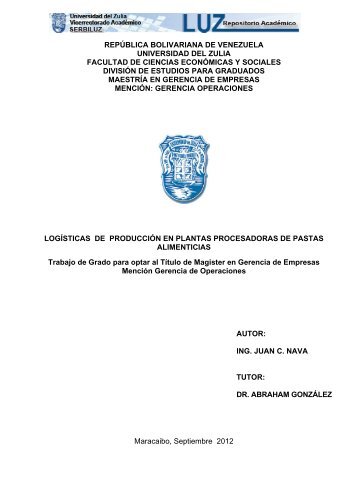 Universidad del Zulia
Vicerrectorado Académico
SERBILUZ
LUZ Repositorio Académico

REPÚBLICA BOLIVARIANA DE VENEZUELA
UNIVERSIDAD DEL ZULIA
FACULTAD DE CIENCIAS ECONÓMICAS Y SOCIALES
DIVISIÓN DE ESTUDIOS PARA GRADUADOS
MAESTRÍA EN GERENCIA DE EMPRESAS
MENCIÓN: GERENCIA OPERACIONES

LOGÍSTICAS DE PRODUCCIÓN EN PLANTAS PROCESADORAS DE PASTAS ALIMENTICIAS

Trabajo de Grado para optar al Título de Magister en Gerencia de Empresas
Mención Gerencia de Operaciones

AUTOR:

ING. JUAN C. NAVA

TUTOR:

DR. ABRAHAM GONZÁLEZ

Maracaibo, Septiembre 2012